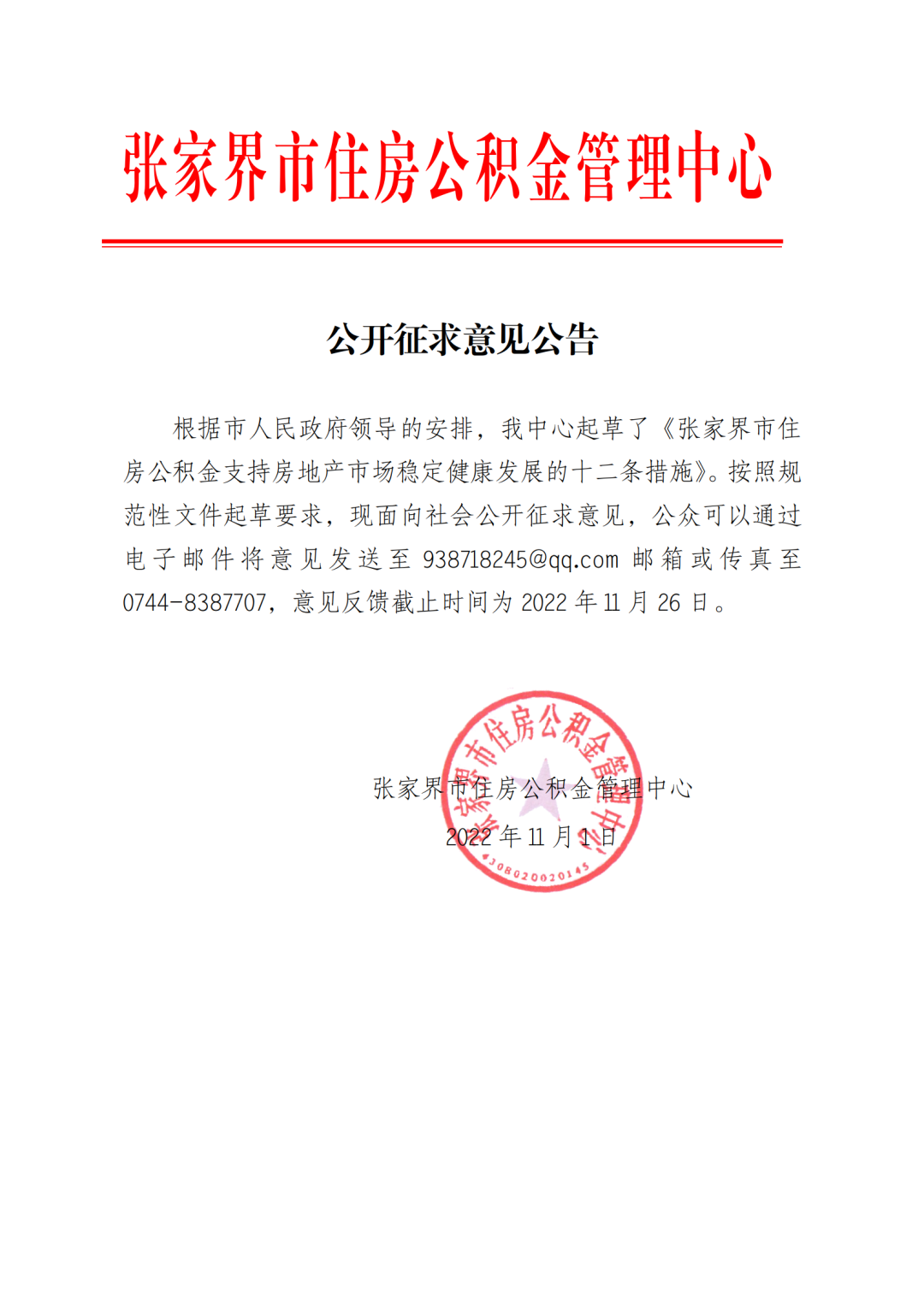 张家界市住房公积金管理中心

公开征求意见公告

根据市人民政府领导的安排，我中心起草了《张家界市住房公积金支持房地产市场稳定健康发展的十二条措施》。按照规范性文件起草要求，现面向社会公开征求意见，公众可以通过电子邮件将意见发送至 938718245@qq.com 邮箱或传真至 0744-8387707，意见反馈截止时间为 2022 年 11 月 26 日。

张家界市住房公积金管理中心
2022 年 11 月 1 日

张家界市住房公积金管理中心
4308020020145